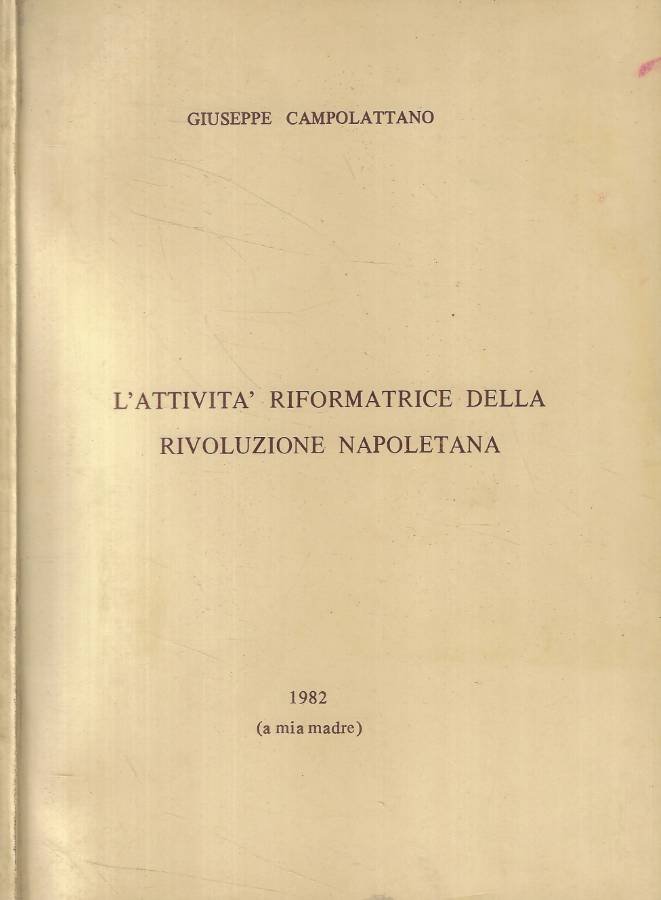 GIUSEPPE CAMPOLATTANO

L'ATTIVITA' RIFORMATRICE DELLA RIVOLUZIONE NAPOLETANA

1982
(a mia madre)